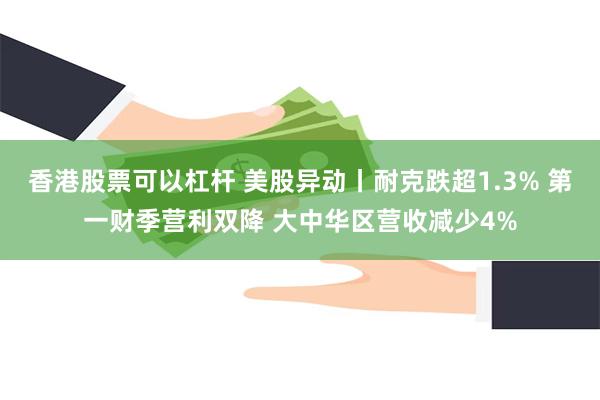 香港股票可以杠杆 美股异动丨耐克跌超1.3% 第一财季营利双降 大中华区营收减少4%